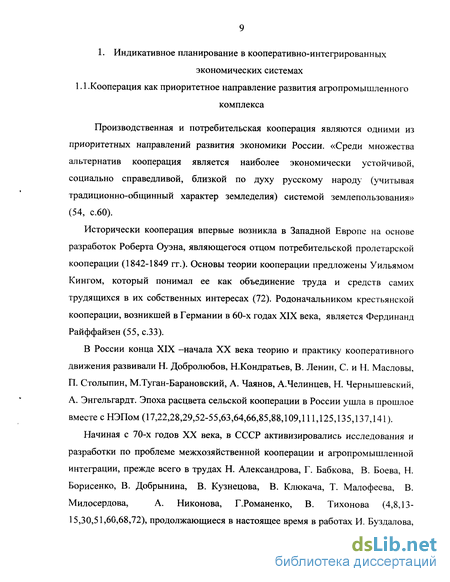 9

1. Индикативное планирование в кооперативно-интегрированных экономических системах

1.1.Кооперация как приоритетное направление развития агропромышленного комплекса

Производственная и потребительская кооперация являются одними из приоритетных направлений развития экономики России. «Среди множества альтернатив кооперация является наиболее экономически устойчивой, социально справедливой, близкой по духу русскому народу (учитывая традиционно-общинный характер земледелия) системой землепользования» (54, с.60).

Исторически кооперация впервые возникла в Западной Европе на основе разработок Роберта Оуэна, являющегося отцом потребительской пролетарской кооперации (1842-1849 гг.). Основы теории кооперации предложены Уильямом Кингом, который понимал ее как объединение труда и средств самих трудящихся в их собственных интересах (72). Родоначальником крестьянской кооперации, возникшей в Германии в 60-х годах XIX века, является Фердинанд Райффайзен (55, с.33).

В России конца XIX –начала XX века теорию и практику кооперативного движения развивали Н. Добролюбов, Н.Кондратьев, В. Ленин, С. и Н. Масловы, П. Столыпин, М.Туган-Барановский, А. Чаянов, А.Челинцев, Н. Чернышевский, А. Энгельгардт. Эпоха расцвета сельской кооперации в России ушла в прошлое вместе с НЭПом (17,22,28,29,52-55,63,64,66,85,88,109,111,125,135,137,141).

Начиная с 70-х годов XX века, в СССР активизировались исследования и разработки по проблеме межхозяйственной кооперации и агропромышленной интеграции, прежде всего в трудах Н. Александрова, Г. Бабкова, В. Боева, Н. Борисенко, В. Добрынина, В. Кузнецова, В. Клюкача, Т. Малофеева, В. Милосердова, А. Никонова, Г.Романенко, В. Тихонова (4,8,13-15,30,51,60,68,72), продолжающиеся в настоящее время в работах И. Буздалова,

dsLib.net
библиотека диссертаций